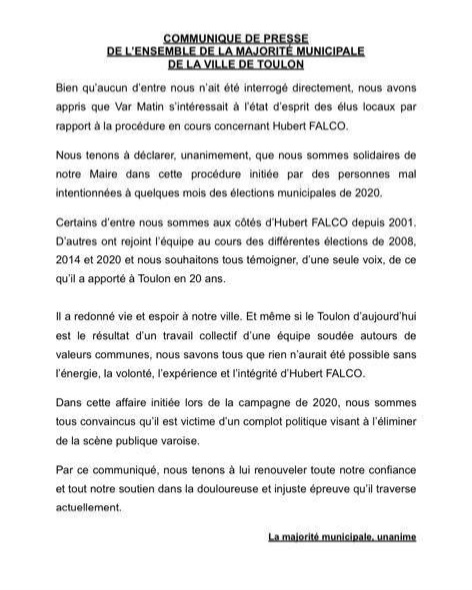 COMMUNIQUE DE PRESSE
DE L'ENSEMBLE DE LA MAJORITÉ MUNICIPALE
DE LA VILLE DE TOULON

Bien qu'aucun d'entre nous n'ait été interrogé directement, nous avons appris que Var Matin s'intéressait à l'état d'esprit des élus locaux par rapport à la procédure en cours concernant Hubert FALCO.

Nous tenons à déclarer, unanimement, que nous sommes solidaires de notre Maire dans cette procédure initiée par des personnes mal intentionnées à quelques mois des élections municipales de 2020.

Certains d'entre nous sommes aux côtés d'Hubert FALCO depuis 2001. D'autres ont rejoint l'équipe au cours des différentes élections de 2008, 2014 et 2020 et nous souhaitons tous témoigner, d'une seule voix, de ce qu'il a apporté à Toulon en 20 ans.

Il a redonné vie et espoir à notre ville. Et même si le Toulon d'aujourd'hui est le résultat d'un travail collectif d'une équipe soudée autours de valeurs communes, nous savons tous que rien n'aurait été possible sans l'énergie, la volonté, l'expérience et l'intégrité d'Hubert FALCO.

Dans cette affaire initiée lors de la campagne de 2020, nous sommes tous convaincus qu'il est victime d'un complot politique visant à l'éliminer de la scène publique varoise.

Par ce communiqué, nous tenons à lui renouveler toute notre confiance et tout notre soutien dans la douloureuse et injuste épreuve qu'il traverse actuellement.

La majorité municipale, unanime